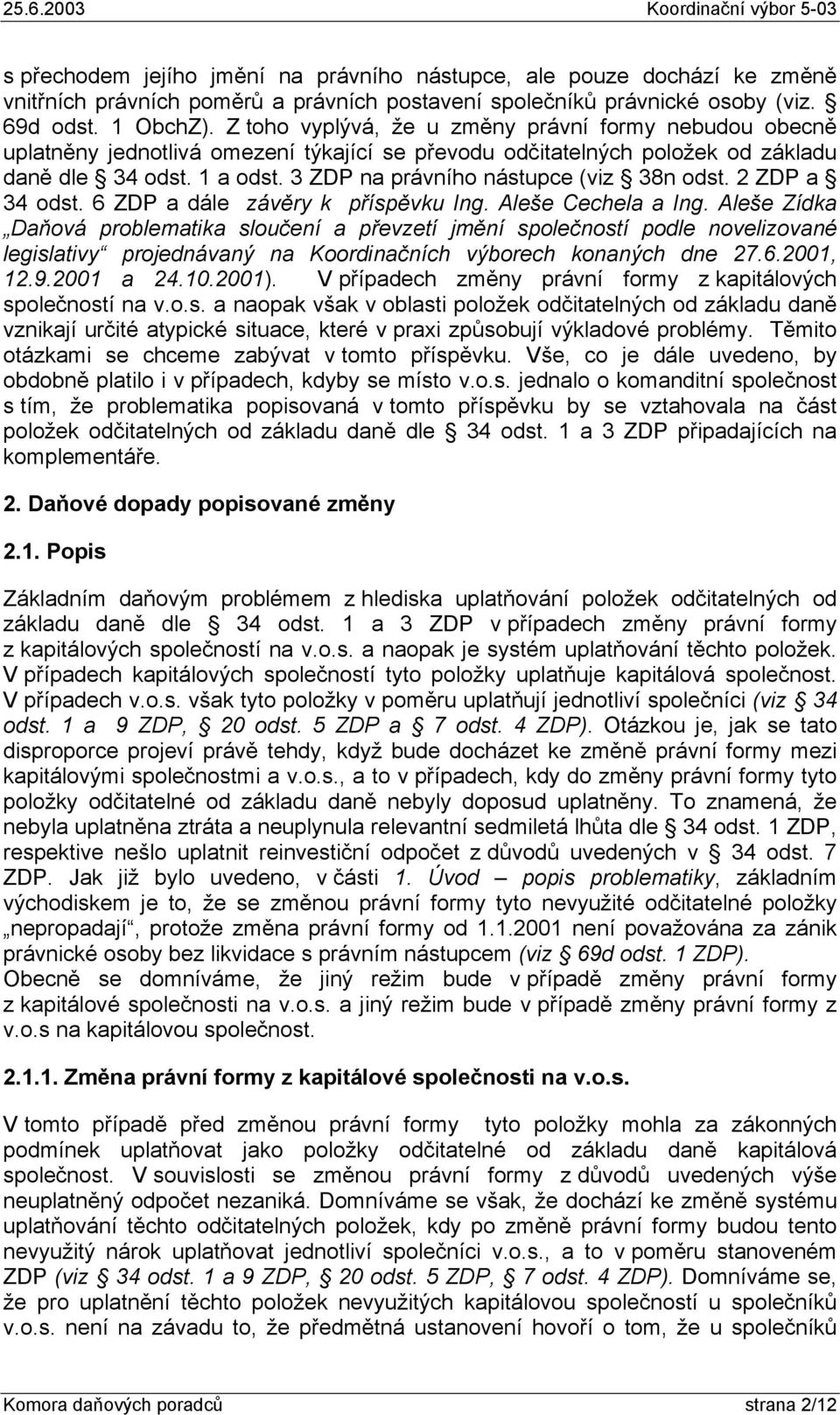 25.6.2003 Koordinační výbor 5-03

s přechodem jejího jmění na právního nástupce, ale pouze dochází ke změně vnitřních právních poměrů a právních postavení společníků právnické osoby (viz. § 69d odst. 1 ObchZ). Z toho vyplývá, že u změny právní formy nebudou obecně uplatněny jednotlivá omezení týkající se převodu odčitatelných položek od základu daně dle § 34 odst. 1 a odst. 3 ZDP na právního nástupce (viz § 38n odst. 2 ZDP a § 34 odst. 6 ZDP a dále závěry k příspěvku Ing. Aleše Cechela a Ing. Aleše Zídka „Daňová problematika sloučení a převzetí jmění společností podle novelizované legislativy“ projednávaný na Koordinačních výborech konaných dne 27.6.2001, 12.9.2001 a 24.10.2001). V případech změny právní formy z kapitálových společností na v.o.s. a naopak však v oblasti položek odčitatelných od základu daně vznikají určité atypické situace, které v praxi způsobují výkladové problémy. Těmito otázkami se chceme zabývat v tomto příspěvku. Vše, co je dále uvedeno, by obdobně platilo i v případech, kdyby se místo v.o.s. jednalo o komanditní společnost s tím, že problematika popisovaná v tomto příspěvku by se vztahovala na část položek odčitatelných od základu daně dle § 34 odst. 1 a 3 ZDP připadajících na komplementáře.

2. Daňové dopady popisované změny

2.1. Popis

Základním daňovým problémem z hlediska uplatňování položek odčitatelných od základu daně dle § 34 odst. 1 a 3 ZDP v případech změny právní formy z kapitálových společností na v.o.s. a naopak je systém uplatňování těchto položek. V případech kapitálových společností tyto položky uplatňuje kapitálová společnost. V případech v.o.s. však tyto položky v poměru uplatňují jednotliví společníci (viz § 34 odst. 1 a 9 ZDP, § 20 odst. 5 ZDP a § 7 odst. 4 ZDP). Otázkou je, jak se tato disproporce projeví právě tehdy, když bude docházet ke změně právní formy mezi kapitálovými společnostmi a v.o.s., a to v případech, kdy do změny právní formy tyto položky odčitatelné od základu daně nebyly doposud uplatněny. To znamená, že nebyla uplatněna ztráta a neuplynula relevantní sedmiletá lhůta dle § 34 odst. 1 ZDP, respektive nešlo uplatnit reinvestiční odpočet z důvodů uvedených v § 34 odst. 7 ZDP. Jak již bylo uvedeno, v části 1. Úvod – popis problematiky, základním východiskem je to, že se změnou právní formy tyto nevyužité odčitatelné položky „nepropadají“, protože změna právní formy od 1.1.2001 není považována za zánik právnické osoby bez likvidace s právním nástupcem (viz § 69d odst. 1 ZDP). Obecně se domníváme, že jiný režim bude v případě změny právní formy z kapitálové společnosti na v.o.s. a jiný režim bude v případě změny právní formy z v.o.s na kapitálovou společnost.

2.1.1. Změna právní formy z kapitálové společnosti na v.o.s.

V tomto případě před změnou právní formy tyto položky mohla za zákonných podmínek uplatňovat jako položky odčitatelné od základu daně kapitálová společnost. V souvislosti se změnou právní formy z důvodů uvedených výše neuplatněný odpočet nezaniká. Domníváme se však, že dochází ke změně systému uplatňování těchto odčitatelných položek, kdy po změně právní formy budou tento nevyužitý nárok uplatňovat jednotliví společníci v.o.s., a to v poměru stanoveném ZDP (viz § 34 odst. 1 a 9 ZDP, § 20 odst. 5 ZDP, § 7 odst. 4 ZDP). Domníváme se, že pro uplatnění těchto položek nevyužitých kapitálovou společností u společníků v.o.s. není na závadu to, že předmětná ustanovení hovoří o tom, že u společníků

Komora daňových poradců strana 2/12